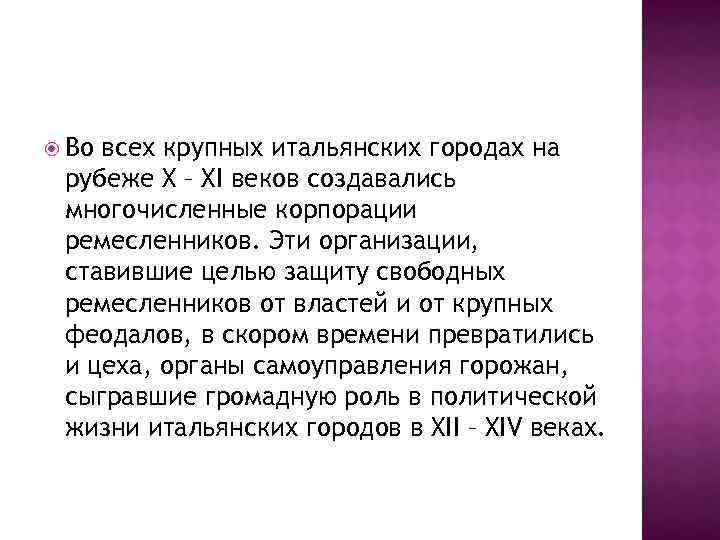 Во всех крупных итальянских городах на рубеже X – XI веков создавались многочисленные корпорации ремесленников. Эти организации, ставившие целью защиту свободных ремесленников от властей и от крупных феодалов, в скором времени превратились и цеха, органы самоуправления горожан, сыгравшие громадную роль в политической жизни итальянских городов в XII – XIV веках.